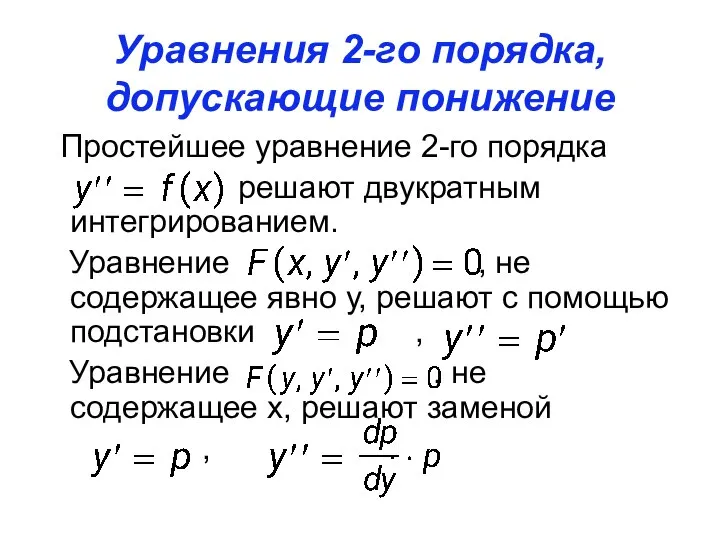 Уравнения 2-го порядка, допускающие понижение

Простейшее уравнение 2-го порядка $y'' = f(x)$ решают двукратным интегрированием.

Уравнение $F(x, y', y'') = 0$, не содержащее явно y, решают с помощью подстановки $y' = p$ , $y'' = p'$

Уравнение $F(y, y', y'') = 0$, не содержащее x, решают заменой

$y' = p$ , $y'' = \frac{dp}{dy} \cdot p$